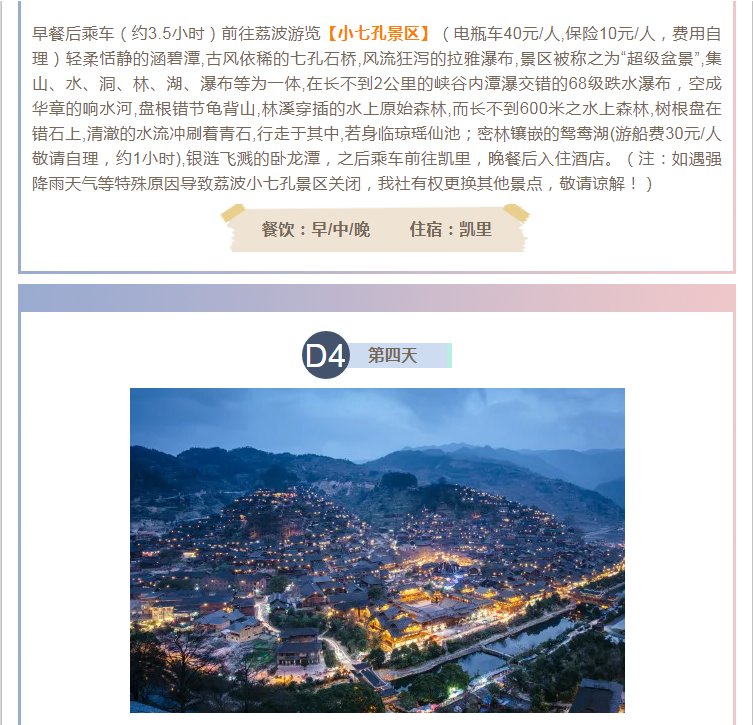 早餐后乘车（约3.5小时）前往荔波游览【小七孔景区】（电瓶车40元/人,保险10元/人，费用自理）轻柔恬静的涵碧潭,古风依稀的七孔石桥,风流狂泻的拉雅瀑布,景区被称之为“超级盆景”,集山、水、洞、林、湖、瀑布等为一体,在长不到2公里的峡谷内潭瀑交错的68级跌水瀑布，空成华章的响水河,盘根错节龟背山,林溪穿插的水上原始森林,而长不到600米之水上森林,树根盘在错石上,清澈的水流冲刷着青石,行走于其中,若身临琼瑶仙池；密林镶嵌的鸳鸯湖(游船费30元/人敬请自理，约1小时),银涟飞溅的卧龙潭，之后乘车前往凯里，晚餐后入住酒店。（注：如遇强降雨天气等特殊原因导致荔波小七孔景区关闭，我社有权更换其他景点，敬请谅解！）

餐饮：早/中/晚　　住宿：凯里

D4 第四天